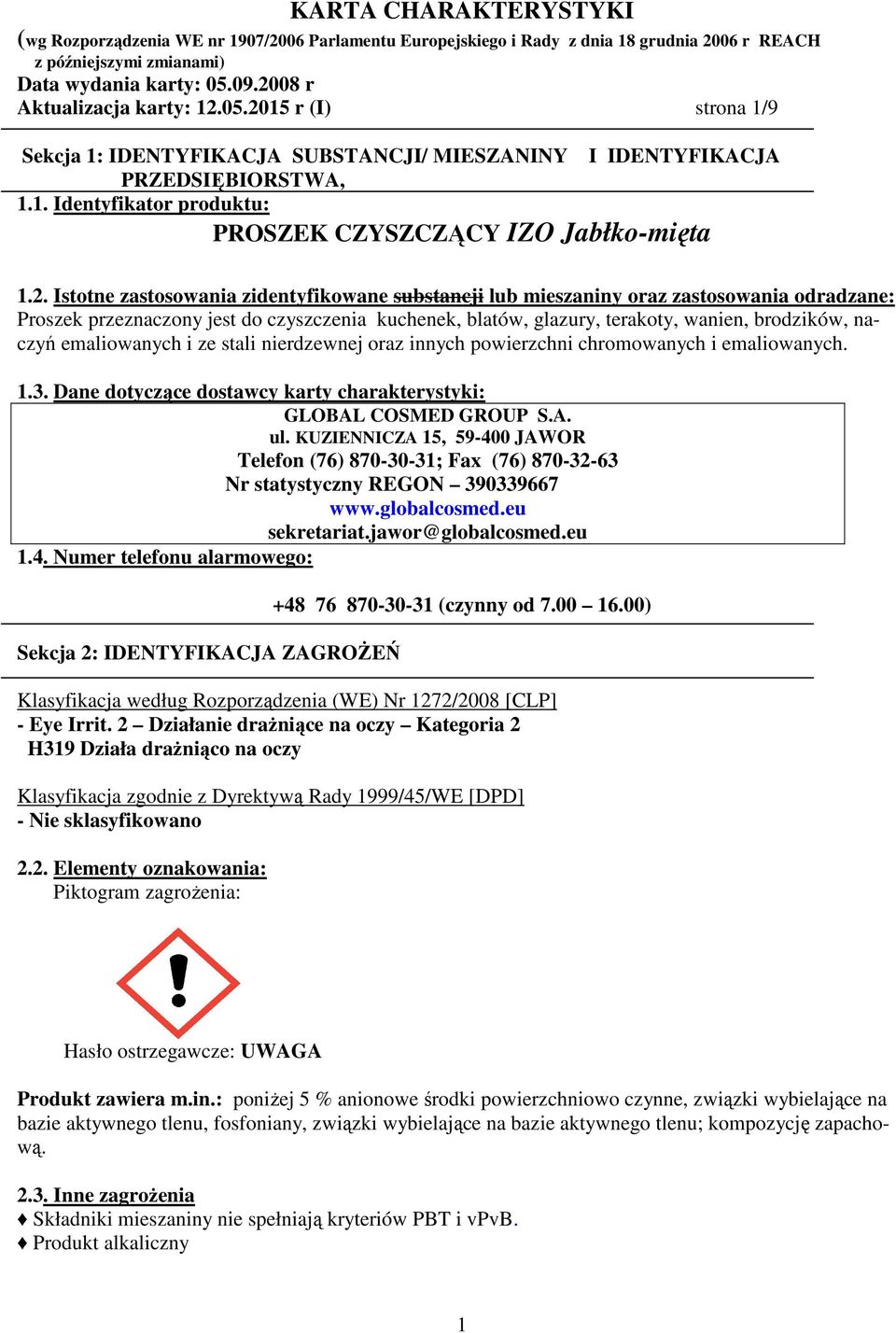 KARTA CHARAKTERYSTYKI

(wg Rozporządzenia WE nr 1907/2006 Parlamentu Europejskiego i Rady z dnia 18 grudnia 2006 r REACH z późniejszymi zmianami)

Data wydania karty: 05.09.2008 r

Aktualizacja karty: 12.05.2015 r (I) strona 1/9

Sekcja 1: IDENTYFIKACJA SUBSTANCJI/ MIESZANINY I IDENTYFIKACJA PRZEDSIĘBIORSTWA,

1.1. Identyfikator produktu:

PROSZEK CZYSZCZĄCY IZO Jabłko-mięta

1.2. Istotne zastosowania zidentyfikowane substancji lub mieszaniny oraz zastosowania odradzane:
Proszek przeznaczony jest do czyszczenia kuchenek, blatów, glazury, terakoty, wanien, brodzików, naczyń emaliowanych i ze stali nierdzewnej oraz innych powierzchni chromowanych i emaliowanych.

1.3. Dane dotyczące dostawcy karty charakterystyki:

GLOBAL COSMED GROUP S.A.
ul. KUZIENNICZA 15, 59-400 JAWOR
Telefon (76) 870-30-31; Fax (76) 870-32-63
Nr statystyczny REGON – 390339667
www.globalcosmed.eu
sekretariat.jawor@globalcosmed.eu

1.4. Numer telefonu alarmowego:

+48 76 870-30-31 (czynny od 7.00 – 16.00)

Sekcja 2: IDENTYFIKACJA ZAGROŻEŃ

Klasyfikacja według Rozporządzenia (WE) Nr 1272/2008 [CLP]
- Eye Irrit. 2 – Działanie drażniące na oczy – Kategoria 2
H319 Działa drażniąco na oczy

Klasyfikacja zgodnie z Dyrektywą Rady 1999/45/WE [DPD]
- Nie sklasyfikowano

2.2. Elementy oznakowania:
Piktogram zagrożenia:

Hasło ostrzegawcze: UWAGA

Produkt zawiera m.in.: poniżej 5 % anionowe środki powierzchniowo czynne, związki wybielające na bazie aktywnego tlenu, fosfoniany, związki wybielające na bazie aktywnego tlenu; kompozycję zapachową.

2.3. Inne zagrożenia
♦ Składniki mieszaniny nie spełniają kryteriów PBT i vPvB.
♦ Produkt alkaliczny

1